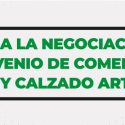 A LA NEGOCIAC
VENIO DE COME
Y CALZADO ART